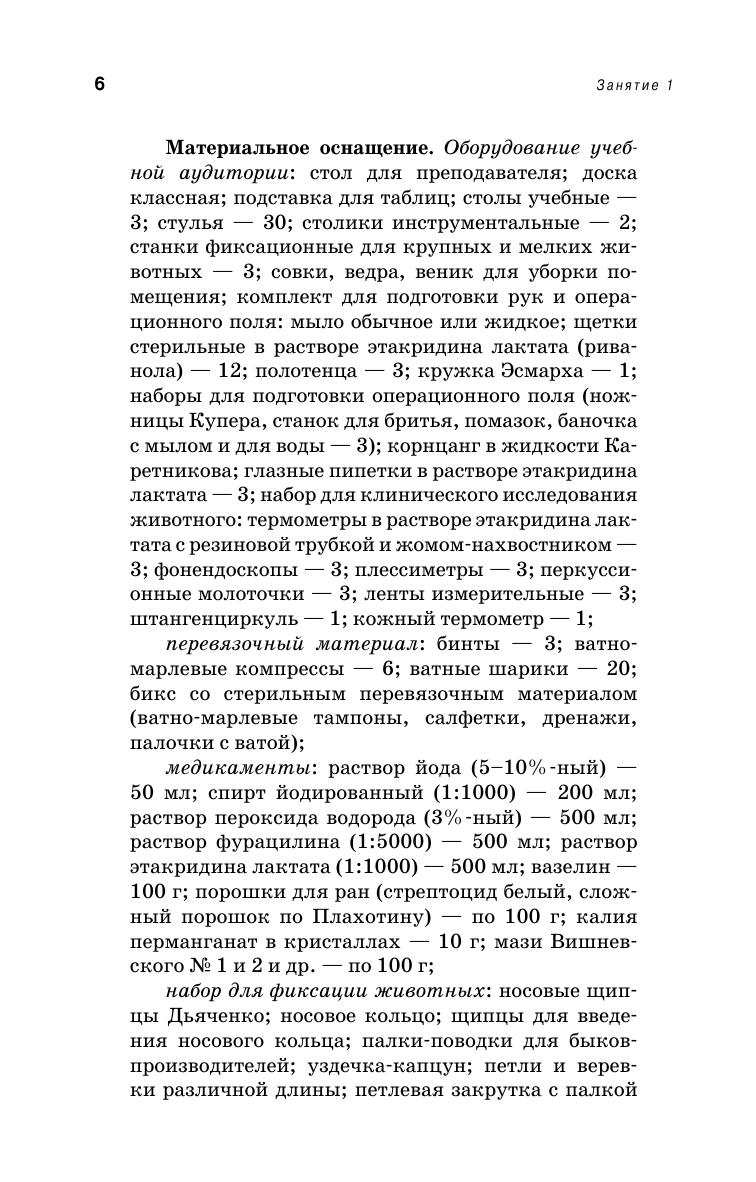 6

Занятие 1

Материальное оснащение. Оборудование учебной аудитории: стол для преподавателя; доска классная; подставка для таблиц; столы учебные — 3; стулья — 30; столики инструментальные — 2; станки фиксационные для крупных и мелких животных — 3; совки, ведра, веник для уборки помещения; комплект для подготовки рук и операционного поля: мыло обычное или жидкое; щетки стерильные в растворе этакридина лактата (риванола) — 12; полотенца — 3; кружка Эсмарха — 1; наборы для подготовки операционного поля (ножницы Купера, станок для бритья, помазок, баночка с мылом и для воды — 3); корнцанг в жидкости Каретникова; глазные пипетки в растворе этакридина лактата — 3; набор для клинического исследования животного: термометры в растворе этакридина лактата с резиновой трубкой и жомом-нахвостником — 3; фонендоскопы — 3; плессиметры — 3; перкуссионные молоточки — 3; ленты измерительные — 3; штангенциркуль — 1; кожный термометр — 1;

перевязочный материал: бинты — 3; ватно-марлевые компрессы — 6; ватные шарики — 20; бикс со стерильным перевязочным материалом (ватно-марлевые тампоны, салфетки, дренажи, палочки с ватой);

медикаменты: раствор йода (5–10%-ный) — 50 мл; спирт йодированный (1:1000) — 200 мл; раствор пероксида водорода (3%-ный) — 500 мл; раствор фурацилина (1:5000) — 500 мл; раствор этакридина лактата (1:1000) — 500 мл; вазелин — 100 г; порошки для ран (стрептоцид белый, сложный порошок по Плахотину) — по 100 г; калия перманганат в кристаллах — 10 г; мази Вишневского № 1 и 2 и др. — по 100 г;

набор для фиксации животных: носовые щипцы Дьяченко; носовое кольцо; щипцы для введения носового кольца; палки-поводки для быков-производителей; уздечка-капцун; петли и веревки различной длины; петлевая закрутка с палкой